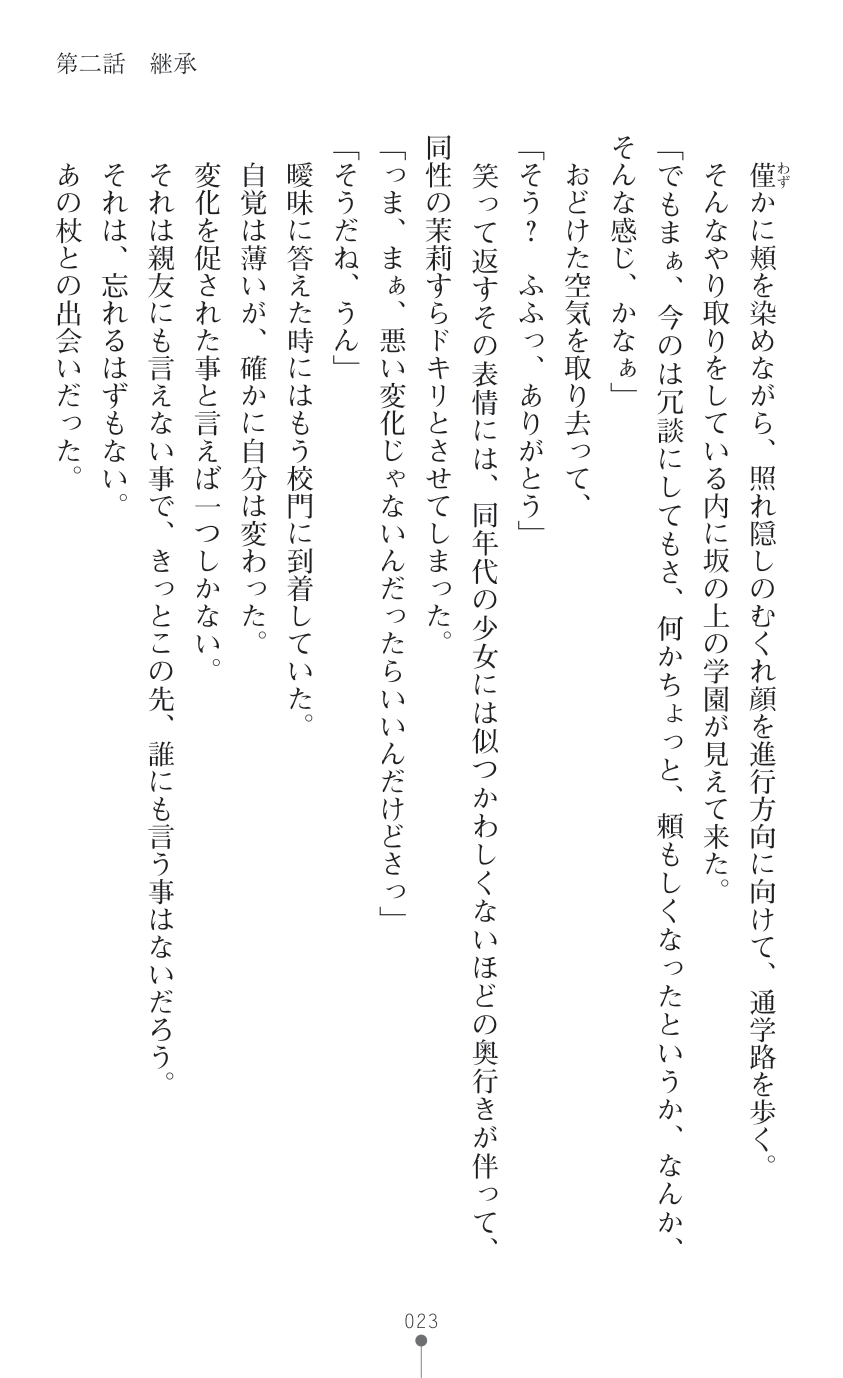 第二話　継承

僅かに頬を染めながら、照れ隠しのむくれ顔を進行方向に向けて、通学路を歩く。

そんなやり取りをしている内に坂の上の学園が見えて来た。

「でもまぁ、今のは冗談にしてもさ、何かちょっと、頼もしくなったというか、なんか、そんな感じ、かなぁ」

おどけた空気を取り去って、

「そう？　ふふっ、ありがとう」

笑って返すその表情には、同年代の少女には似つかわしくないほどの奥行きが伴って、同性の茉莉すらドキリとさせてしまった。

「つま、まぁ、悪い変化じゃないんだったらいいんだけどさっ」

「そうだね、うん」

曖昧に答えた時にはもう校門に到着していた。

自覚は薄いが、確かに自分は変わった。

変化を促された事と言えば一つしかない。

それは親友にも言えない事で、きっとこの先、誰にも言う事はないだろう。

それは、忘れるはずもない。

あの杖との出会いだった。

023